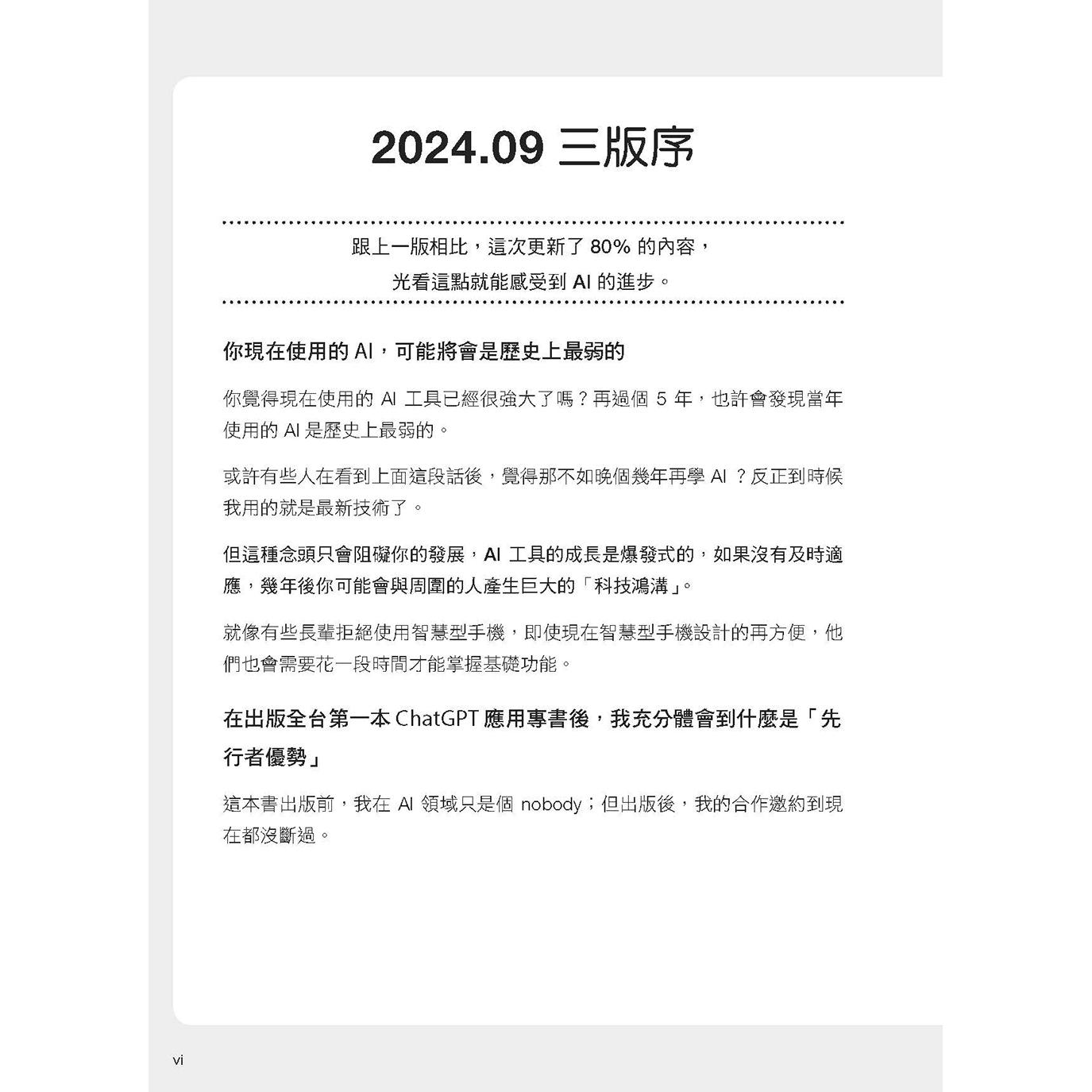 2024.09 三版序

跟上一版相比，這次更新了 80% 的內容，
光看這點就能感受到 AI 的進步。

你現在使用的 AI，可能將會是歷史上最弱的

你覺得現在使用的 AI 工具已經很強大了嗎？再過個 5 年，也許會發現當年使用的 AI 是歷史上最弱的。

或許有些人在看到上面這段話後，覺得那不如晚個幾年再學 AI ？反正到時候我用的就是最新技術了。

但這種念頭只會阻礙你的發展，AI 工具的成長是爆發式的，如果沒有及時適應，幾年後你可能會與周圍的人產生巨大的「科技鴻溝」。

就像有些長輩拒絕使用智慧型手機，即使現在智慧型手機設計的再方便，他們也會需要花一段時間才能掌握基礎功能。

在出版全台第一本 ChatGPT 應用專書後，我充分體會到什麼是「先行者優勢」

這本書出版前，我在 AI 領域只是個 nobody；但出版後，我的合作邀約到現在都沒斷過。

vi